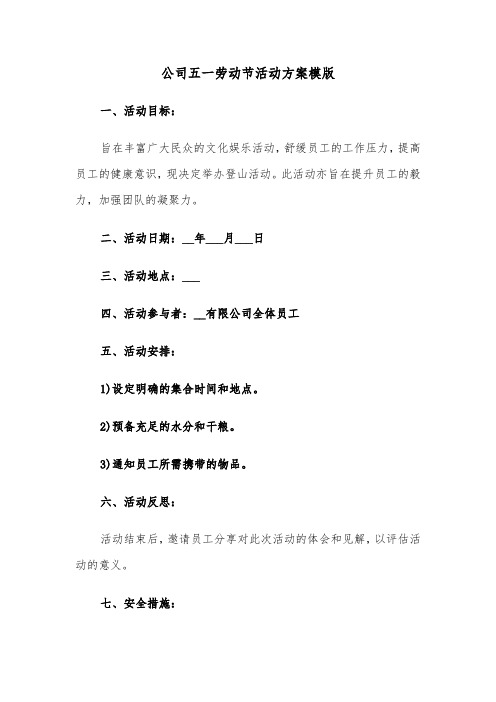 公司五一劳动节活动方案模版

一、活动目标：

旨在丰富广大民众的文化娱乐活动，舒缓员工的工作压力，提高员工的健康意识，现决定举办登山活动。此活动亦旨在提升员工的毅力，加强团队的凝聚力。

二、活动日期：__年___月___日

三、活动地点：___

四、活动参与者：__有限公司全体员工

五、活动安排：

1)设定明确的集合时间和地点。

2)预备充足的水分和干粮。

3)通知员工所需携带的物品。

六、活动反思：

活动结束后，邀请员工分享对此次活动的体会和见解，以评估活动的意义。

七、安全措施：